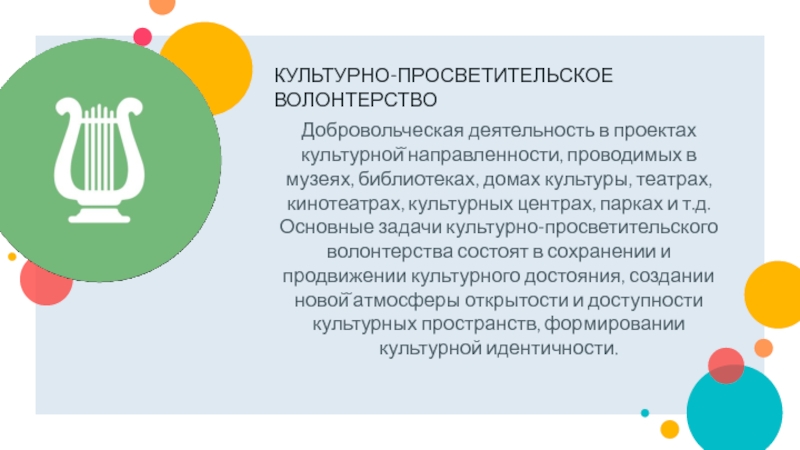 КУЛЬТУРНО-ПРОСВЕТИТЕЛЬСКОЕ ВОЛОНТЕРСТВО

Добровольческая деятельность в проектах культурной направленности, проводимых в музеях, библиотеках, домах культуры, театрах, кинотеатрах, культурных центрах, парках и т.д. Основные задачи культурно-просветительского волонтерства состоят в сохранении и продвижении культурного достояния, создании новой атмосферы открытости и доступности культурных пространств, формировании культурной идентичности.